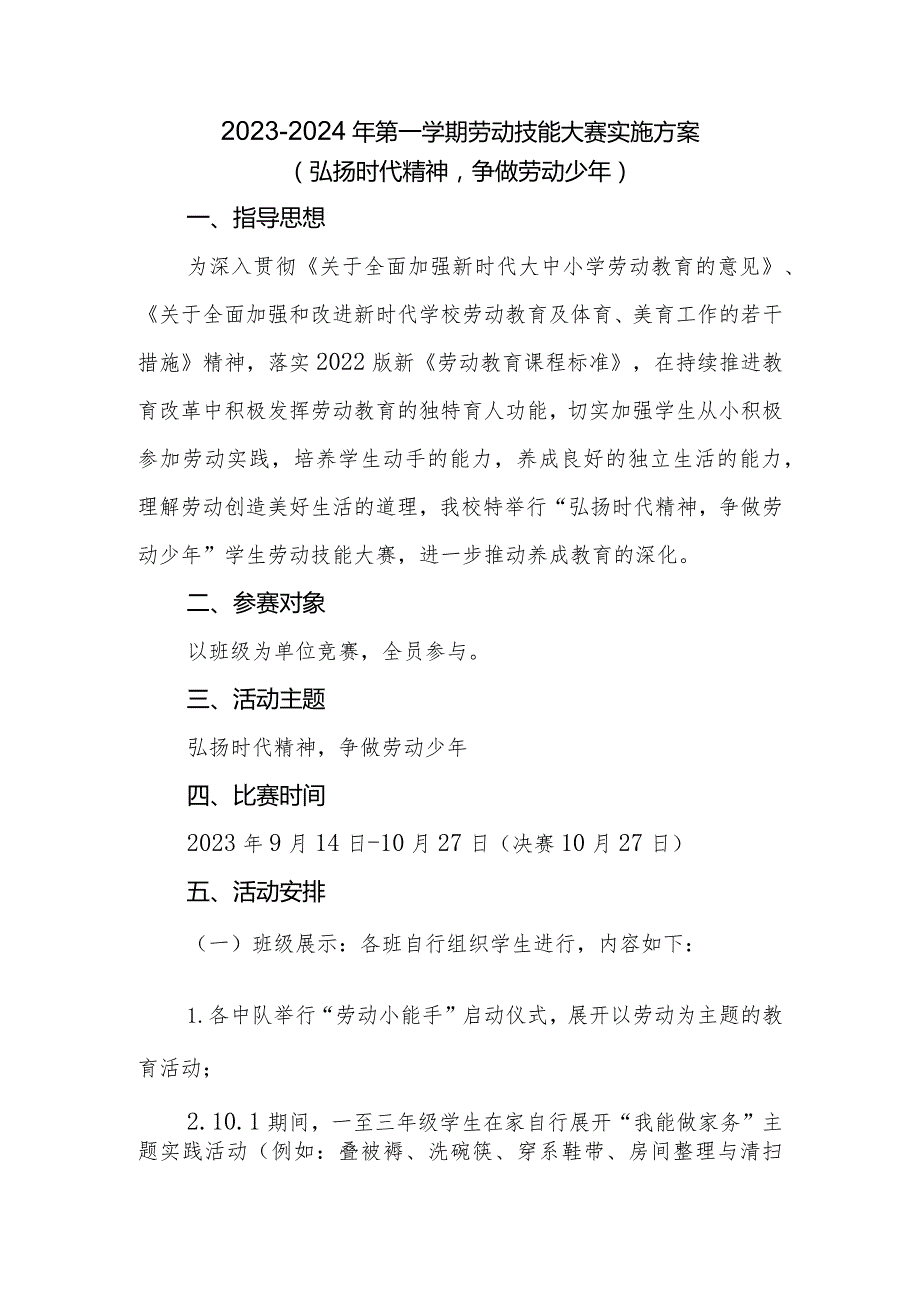 2023-2024年第一学期劳动技能大赛实施方案
（弘扬时代精神，争做劳动少年）

一、指导思想

为深入贯彻《关于全面加强新时代大中小学劳动教育的意见》、《关于全面加强和改进新时代学校劳动教育及体育、美育工作的若干措施》精神，落实2022版新《劳动教育课程标准》，在持续推进教育改革中积极发挥劳动教育的独特育人功能，切实加强学生从小积极参加劳动实践，培养学生动手的能力，养成良好的独立生活的能力，理解劳动创造美好生活的道理，我校特举行“弘扬时代精神，争做劳动少年”学生劳动技能大赛，进一步推动养成教育的深化。

二、参赛对象

以班级为单位竞赛，全员参与。

三、活动主题

弘扬时代精神，争做劳动少年

四、比赛时间

2023年9月14日-10月27日（决赛10月27日）

五、活动安排

（一）班级展示：各班自行组织学生进行，内容如下：

1.各中队举行“劳动小能手”启动仪式，展开以劳动为主题的教育活动；

2.10.1期间，一至三年级学生在家自行展开“我能做家务”主题实践活动（例如：叠被褥、洗碗筷、穿系鞋带、房间整理与清扫